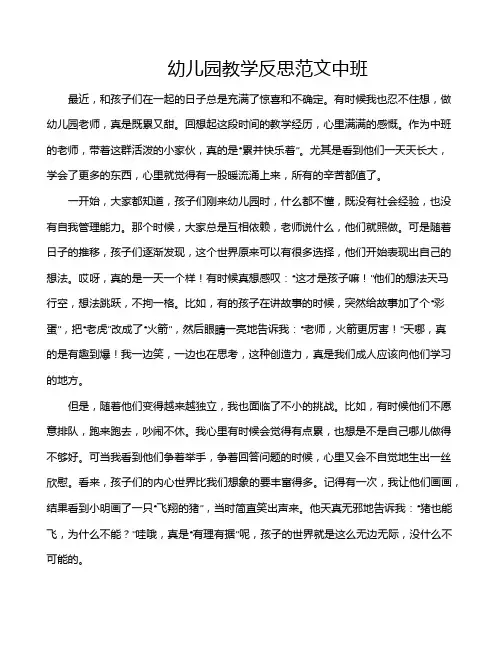 幼儿园教学反思范文中班

最近，和孩子们在一起的日子总是充满了惊喜和不确定。有时候我也忍不住想，做幼儿园老师，真是既累又甜。回想起这段时间的教学经历，心里满满的感慨。作为中班的老师，带着这群活泼的小家伙，真的是“累并快乐着”。尤其是看到他们一天天长大，学会了更多的东西，心里就觉得有一股暖流涌上来，所有的辛苦都值了。

一开始，大家都知道，孩子们刚来幼儿园时，什么都不懂，既没有社会经验，也没有自我管理能力。那个时候，大家总是互相依赖，老师说什么，他们就照做。可是随着日子的推移，孩子们逐渐发现，这个世界原来可以有很多选择，他们开始表现出自己的想法。哎呀，真的是一天一个样！有时候真想感叹：“这才是孩子嘛！”他们的想法天马行空，想法跳跃，不拘一格。比如，有的孩子在讲故事的时候，突然给故事加了个“彩蛋”，把“老虎”改成了“火箭”，然后眼睛一亮地告诉我：“老师，火箭更厉害！”天哪，真的是有趣到爆！我一边笑，一边也在思考，这种创造力，真是我们成人应该向他们学习的地方。

但是，随着他们变得越来越独立，我也面临了不小的挑战。比如，有时候他们不愿意排队，跑来跑去，吵闹不休。我心里有时候会觉得有点累，也想是不是自己哪儿做得不够好。可当我看到他们争着举手，争着回答问题的时候，心里又会不自觉地生出一丝欣慰。看来，孩子们的内心世界比我们想象的要丰富得多。记得有一次，我让他们画画，结果看到小明画了一只“飞翔的猪”，当时简直笑出声来。他天真无邪地告诉我：“猪也能飞，为什么不能？”哇哦，真是“有理有据”呢，孩子的世界就是这么无边无际，没什么不可能的。